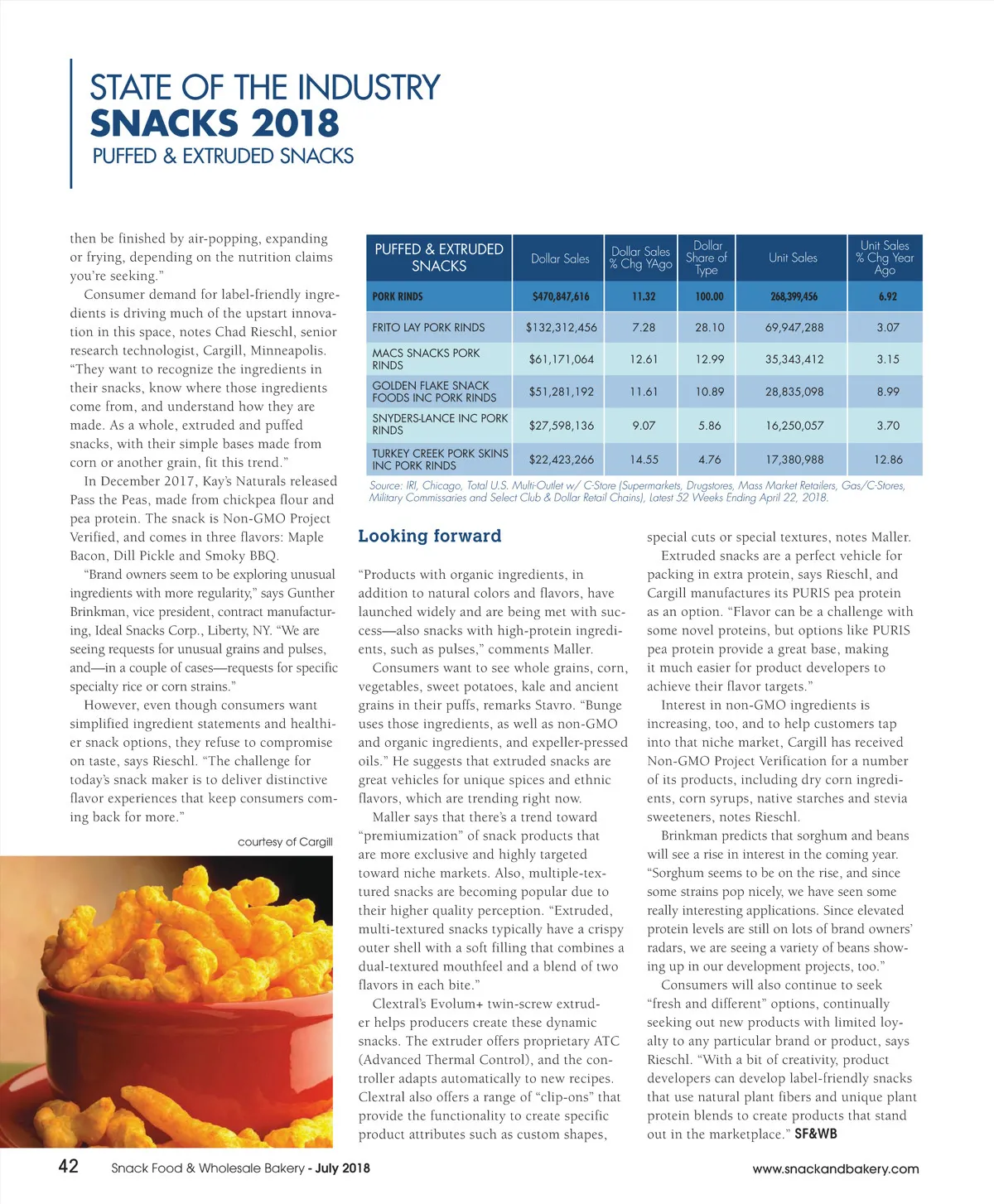 STATE OF THE INDUSTRY
SNACKS 2018
PUFFED & EXTRUDED SNACKS

then be finished by air-popping, expanding or frying, depending on the nutrition claims you're seeking."

Consumer demand for label-friendly ingredients is driving much of the upstart innovation in this space, notes Chad Rieschl, senior research technologist, Cargill, Minneapolis. "They want to recognize the ingredients in their snacks, know where those ingredients come from, and understand how they are made. As a whole, extruded and puffed snacks, with their simple bases made from corn or another grain, fit this trend."

In December 2017, Kay's Naturals released Pass the Peas, made from chickpea flour and pea protein. The snack is Non-GMO Project Verified, and comes in three flavors: Maple Bacon, Dill Pickle and Smoky BBQ.

"Brand owners seem to be exploring unusual ingredients with more regularity," says Gunther Brinkman, vice president, contract manufacturing, Ideal Snacks Corp., Liberty, NY. "We are seeing requests for unusual grains and pulses, and—in a couple of cases—requests for specific specialty rice or corn strains."

However, even though consumers want simplified ingredient statements and healthier snack options, they refuse to compromise on taste, says Rieschl. "The challenge for today's snack maker is to deliver distinctive flavor experiences that keep consumers coming back for more."

courtesy of Cargill

| PUFFED & EXTRUDED SNACKS | Dollar Sales | Dollar Sales % Chg YAgo | Dollar Share of Type | Unit Sales | Unit Sales % Chg Year Ago |
|---|---|---|---|---|---|
| PORK RINDS | $470,847,616 | 11.32 | 100.00 | 268,399,456 | 6.92 |
| FRITO LAY PORK RINDS | $132,312,456 | 7.28 | 28.10 | 69,947,288 | 3.07 |
| MACS SNACKS PORK RINDS | $61,171,064 | 12.61 | 12.99 | 35,343,412 | 3.15 |
| GOLDEN FLAKE SNACK FOODS INC PORK RINDS | $51,281,192 | 11.61 | 10.89 | 28,835,098 | 8.99 |
| SNYDERS-LANCE INC PORK RINDS | $27,598,136 | 9.07 | 5.86 | 16,250,057 | 3.70 |
| TURKEY CREEK PORK SKINS INC PORK RINDS | $22,423,266 | 14.55 | 4.76 | 17,380,988 | 12.86 |

Source: IRI, Chicago, Total U.S. Multi-Outlet w/ C-Store (Supermarkets, Drugstores, Mass Market Retailers, Gas/C-Stores, Military Commissaries and Select Club & Dollar Retail Chains), Latest 52 Weeks Ending April 22, 2018.

Looking forward

"Products with organic ingredients, in addition to natural colors and flavors, have launched widely and are being met with success—also snacks with high-protein ingredients, such as pulses," comments Maller.

Consumers want to see whole grains, corn, vegetables, sweet potatoes, kale and ancient grains in their puffs, remarks Stavro. "Bunge uses those ingredients, as well as non-GMO and organic ingredients, and expeller-pressed oils." He suggests that extruded snacks are great vehicles for unique spices and ethnic flavors, which are trending right now.

Maller says that there's a trend toward "premiumization" of snack products that are more exclusive and highly targeted toward niche markets. Also, multiple-textured snacks are becoming popular due to their higher quality perception. "Extruded, multi-textured snacks typically have a crispy outer shell with a soft filling that combines a dual-textured mouthfeel and a blend of two flavors in each bite."

Clextral's Evolum+ twin-screw extruder helps producers create these dynamic snacks. The extruder offers proprietary ATC (Advanced Thermal Control), and the controller adapts automatically to new recipes. Clextral also offers a range of "clip-ons" that provide the functionality to create specific product attributes such as custom shapes, special cuts or special textures, notes Maller.

Extruded snacks are a perfect vehicle for packing in extra protein, says Rieschl, and Cargill manufactures its PURIS pea protein as an option. "Flavor can be a challenge with some novel proteins, but options like PURIS pea protein provide a great base, making it much easier for product developers to achieve their flavor targets."

Interest in non-GMO ingredients is increasing, too, and to help customers tap into that niche market, Cargill has received Non-GMO Project Verification for a number of its products, including dry corn ingredients, corn syrups, native starches and stevia sweeteners, notes Rieschl.

Brinkman predicts that sorghum and beans will see a rise in interest in the coming year. "Sorghum seems to be on the rise, and since some strains pop nicely, we have seen some really interesting applications. Since elevated protein levels are still on lots of brand owners' radars, we are seeing a variety of beans showing up in our development projects, too."

Consumers will also continue to seek "fresh and different" options, continually seeking out new products with limited loyalty to any particular brand or product, says Rieschl. "With a bit of creativity, product developers can develop label-friendly snacks that use natural plant fibers and unique plant protein blends to create products that stand out in the marketplace." SF&WB

42 Snack Food & Wholesale Bakery - July 2018 www.snackandbakery.com